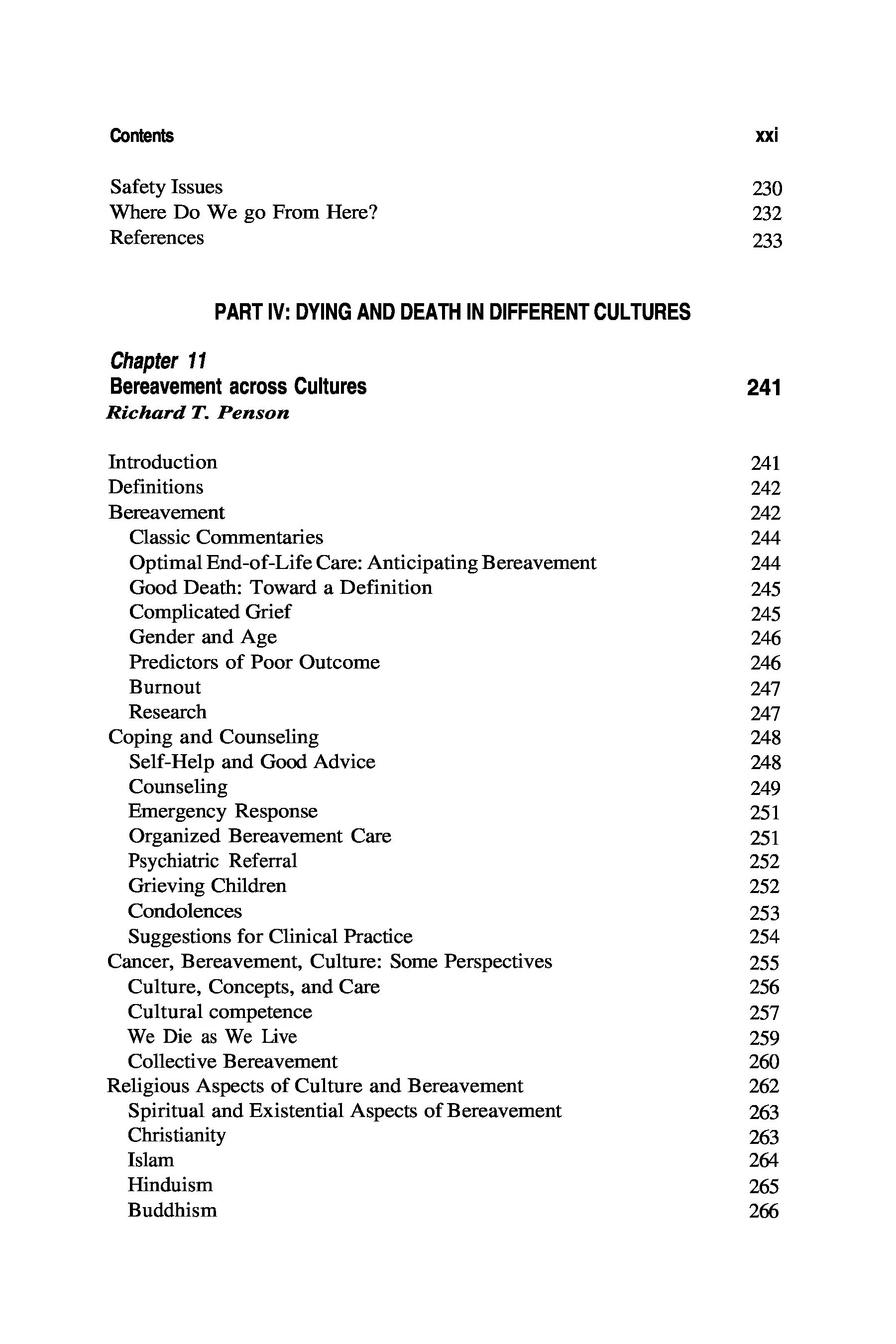 Contents xxi

Safety Issues 230
Where Do We go From Here? 232
References 233

PART IV: DYING AND DEATH IN DIFFERENT CULTURES

Chapter 11
Bereavement across Cultures 241
Richard T. Penson

Introduction 241
Definitions 242
Bereavement 242
Classic Commentaries 244
Optimal End-of-Life Care: Anticipating Bereavement 244
Good Death: Toward a Definition 245
Complicated Grief 245
Gender and Age 246
Predictors of Poor Outcome 246
Burnout 247
Research 247
Coping and Counseling 248
Self-Help and Good Advice 248
Counseling 249
Emergency Response 251
Organized Bereavement Care 251
Psychiatric Referral 252
Grieving Children 252
Condolences 253
Suggestions for Clinical Practice 254
Cancer, Bereavement, Culture: Some Perspectives 255
Culture, Concepts, and Care 256
Cultural competence 257
We Die as We Live 259
Collective Bereavement 260
Religious Aspects of Culture and Bereavement 262
Spiritual and Existential Aspects of Bereavement 263
Christianity 263
Islam 264
Hinduism 265
Buddhism 266